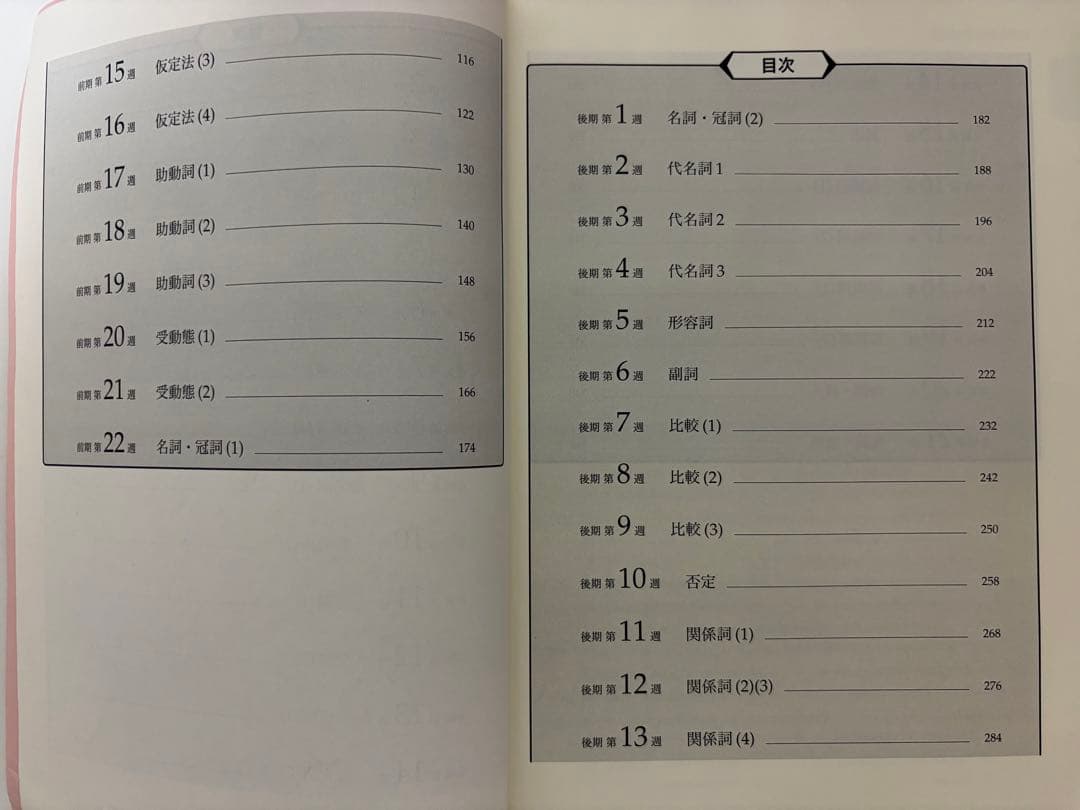 前期 第15週 仮定法 (3) 116

前期 第16週 仮定法 (4) 122

前期 第17週 助動詞 (1) 130

前期 第18週 助動詞 (2) 140

前期 第19週 助動詞 (3) 148

前期 第20週 受動態 (1) 156

前期 第21週 受動態 (2) 166

前期 第22週 名詞・冠詞 (1) 174

目次

後期 第1週 名詞・冠詞 (2) 182

後期 第2週 代名詞 1 188

後期 第3週 代名詞 2 196

後期 第4週 代名詞 3 204

後期 第5週 形容詞 212

後期 第6週 副詞 222

後期 第7週 比較 (1) 232

後期 第8週 比較 (2) 242

後期 第9週 比較 (3) 250

後期 第10週 否定 258

後期 第11週 関係詞 (1) 268

後期 第12週 関係詞 (2)(3) 276

後期 第13週 関係詞 (4) 284